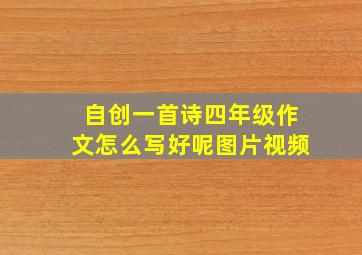 自创一首诗四年级作文怎么写好呢图片视频